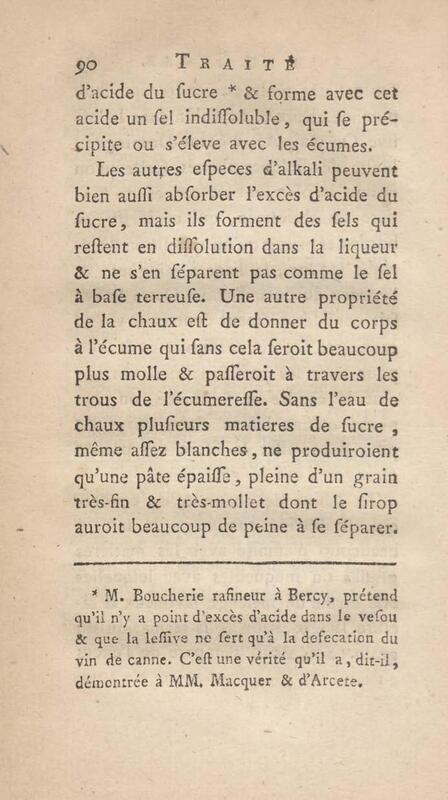 90 TRAITÉ

d'acide du ſucre * & forme avec cet acide un ſel indiſſoluble, qui ſe précipite ou s'éleve avec les écumes.

Les autres eſpeces d'alkali peuvent bien auſſi abſorber l'excès d'acide du ſucre, mais ils forment des ſels qui reſtent en diſſolution dans la liqueur & ne s'en ſéparent pas comme le ſel à baſe terreuſe. Une autre propriété de la chaux eſt de donner du corps à l'écume qui ſans cela ſeroit beaucoup plus molle & paſſeroit à travers les trous de l'écumereſſe. Sans l'eau de chaux pluſieurs matieres de ſucre, même aſſez blanches, ne produiroient qu'une pâte épaiſſe, pleine d'un grain très-fin & très-mollet dont le ſirop auroit beaucoup de peine à ſe ſéparer.

* M. Boucherie rafineur à Bercy, prétend qu'il n'y a point d'excès d'acide dans le veſou & que la leſſive ne ſert qu'à la defecation du vin de canne. C'eſt une vérité qu'il a, dit-il, démontrée à MM. Macquer & d'Arcete.